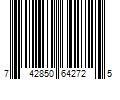 7 42850 64272 5